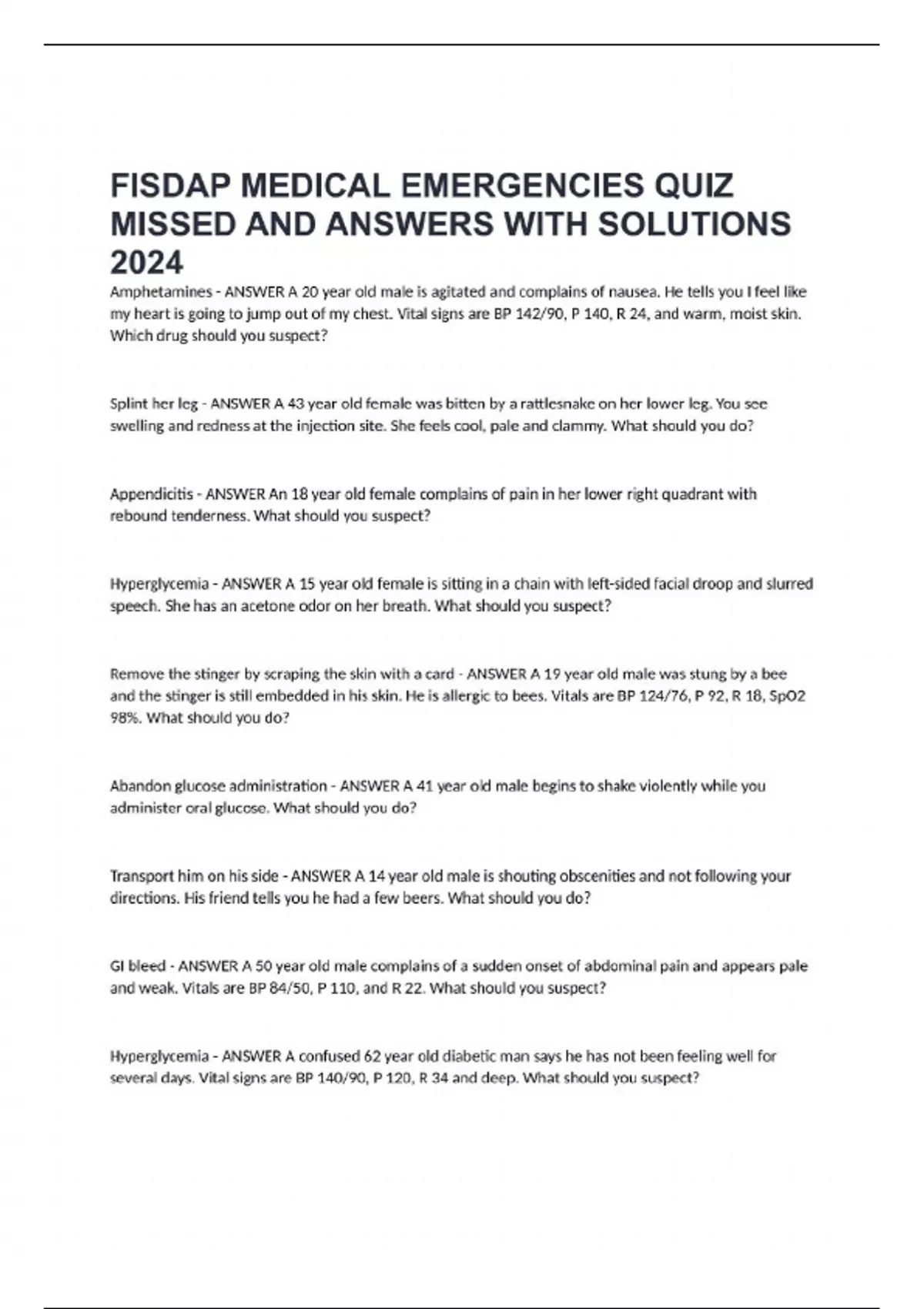 FISDAP MEDICAL EMERGENCIES QUIZ MISSED AND ANSWERS WITH SOLUTIONS 2024

Amphetamines - ANSWER A 20 year old male is agitated and complains of nausea. He tells you I feel like my heart is going to jump out of my chest. Vital signs are BP 142/90, P 140, R 24, and warm, moist skin. Which drug should you suspect?

Splint her leg - ANSWER A 43 year old female was bitten by a rattlesnake on her lower leg. You see swelling and redness at the injection site. She feels cool, pale and clammy. What should you do?

Appendicitis - ANSWER An 18 year old female complains of pain in her lower right quadrant with rebound tenderness. What should you suspect?

Hyperglycemia - ANSWER A 15 year old female is sitting in a chain with left-sided facial droop and slurred speech. She has an acetone odor on her breath. What should you suspect?

Remove the stinger by scraping the skin with a card - ANSWER A 19 year old male was stung by a bee and the stinger is still embedded in his skin. He is allergic to bees. Vitals are BP 124/76, P 92, R 18, SpO2 98%. What should you do?

Abandon glucose administration - ANSWER A 41 year old male begins to shake violently while you administer oral glucose. What should you do?

Transport him on his side - ANSWER A 14 year old male is shouting obscenities and not following your directions. His friend tells you he had a few beers. What should you do?

GI bleed - ANSWER A 50 year old male complains of a sudden onset of abdominal pain and appears pale and weak. Vitals are BP 84/50, P 110, and R 22. What should you suspect?

Hyperglycemia - ANSWER A confused 62 year old diabetic man says he has not been feeling well for several days. Vital signs are BP 140/90, P 120, R 34 and deep. What should you suspect?